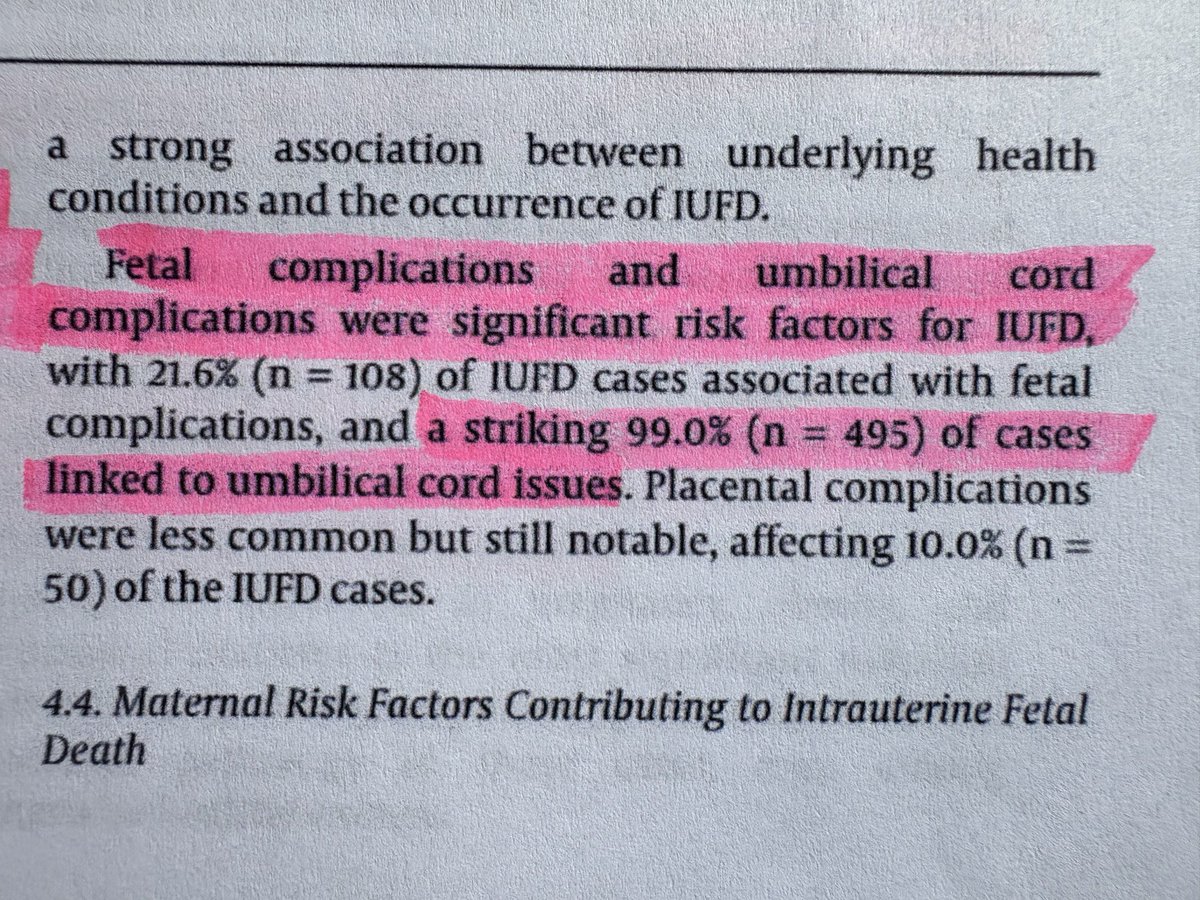 a strong association between underlying health conditions and the occurrence of IUFD.

Fetal complications and umbilical cord complications were significant risk factors for IUFD, with 21.6% (n = 108) of IUFD cases associated with fetal complications, and a striking 99.0% (n = 495) of cases linked to umbilical cord issues. Placental complications were less common but still notable, affecting 10.0% (n = 50) of the IUFD cases.

4.4. Maternal Risk Factors Contributing to Intrauterine Fetal Death